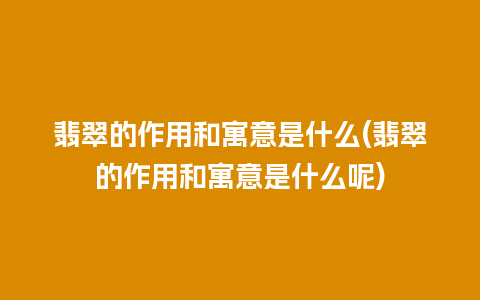 翡翠的作用和寓意是什么(翡翠的作用和寓意是什么呢)